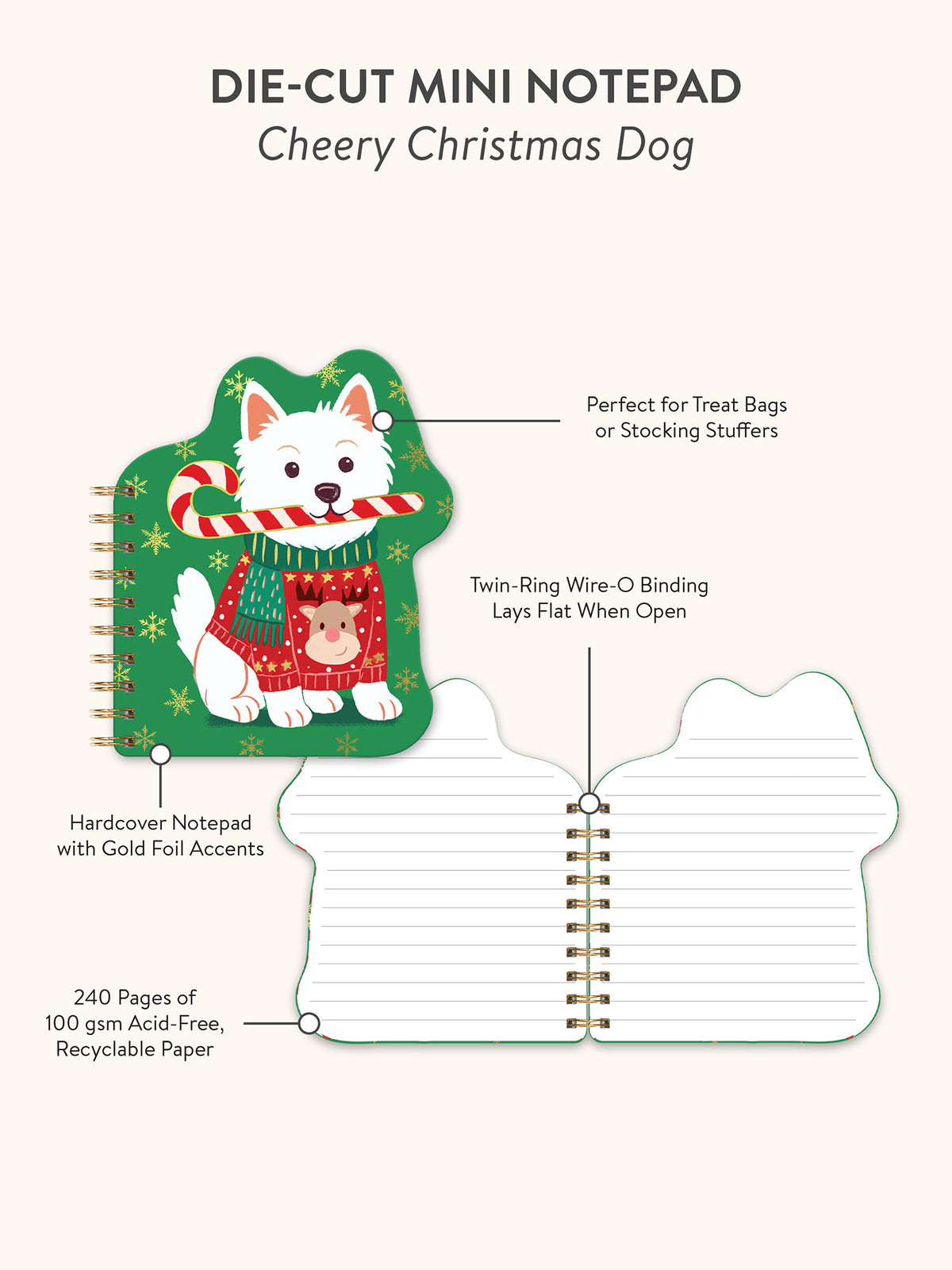 DIE-CUT MINI NOTEPAD
Cheery Christmas Dog

Perfect for Treat Bags
or Stocking Stuffers

Twin-Ring Wire-O Binding
Lays Flat When Open

Hardcover Notepad
with Gold Foil Accents

240 Pages of
100 gsm Acid-Free,
Recyclable Paper